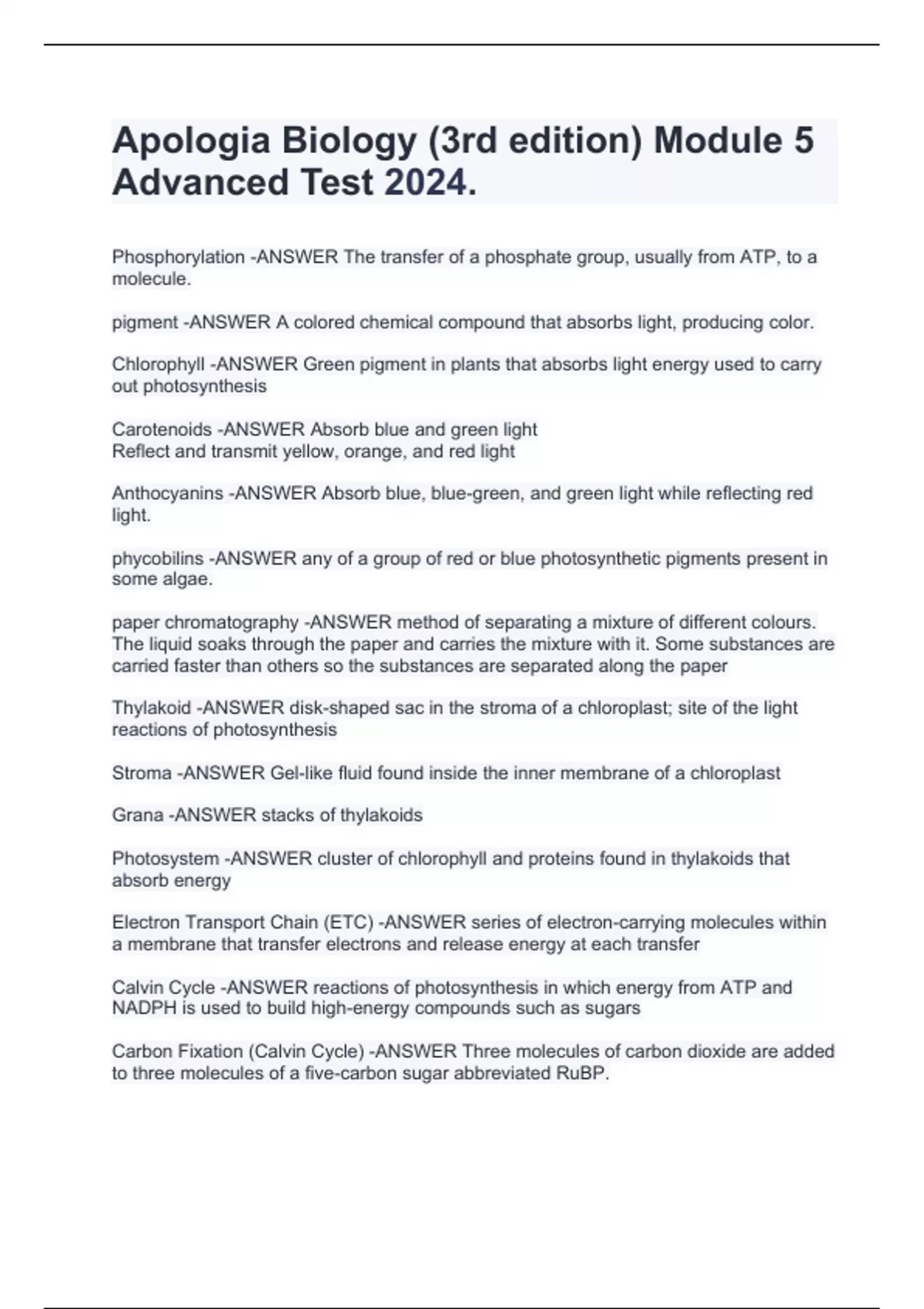 Apologia Biology (3rd edition) Module 5 Advanced Test 2024.

Phosphorylation -ANSWER The transfer of a phosphate group, usually from ATP, to a molecule.

pigment -ANSWER A colored chemical compound that absorbs light, producing color.

Chlorophyll -ANSWER Green pigment in plants that absorbs light energy used to carry out photosynthesis

Carotenoids -ANSWER Absorb blue and green light
Reflect and transmit yellow, orange, and red light

Anthocyanins -ANSWER Absorb blue, blue-green, and green light while reflecting red light.

phycobilins -ANSWER any of a group of red or blue photosynthetic pigments present in some algae.

paper chromatography -ANSWER method of separating a mixture of different colours. The liquid soaks through the paper and carries the mixture with it. Some substances are carried faster than others so the substances are separated along the paper

Thylakoid -ANSWER disk-shaped sac in the stroma of a chloroplast; site of the light reactions of photosynthesis

Stroma -ANSWER Gel-like fluid found inside the inner membrane of a chloroplast

Grana -ANSWER stacks of thylakoids

Photosystem -ANSWER cluster of chlorophyll and proteins found in thylakoids that absorb energy

Electron Transport Chain (ETC) -ANSWER series of electron-carrying molecules within a membrane that transfer electrons and release energy at each transfer

Calvin Cycle -ANSWER reactions of photosynthesis in which energy from ATP and NADPH is used to build high-energy compounds such as sugars

Carbon Fixation (Calvin Cycle) -ANSWER Three molecules of carbon dioxide are added to three molecules of a five-carbon sugar abbreviated RuBP.